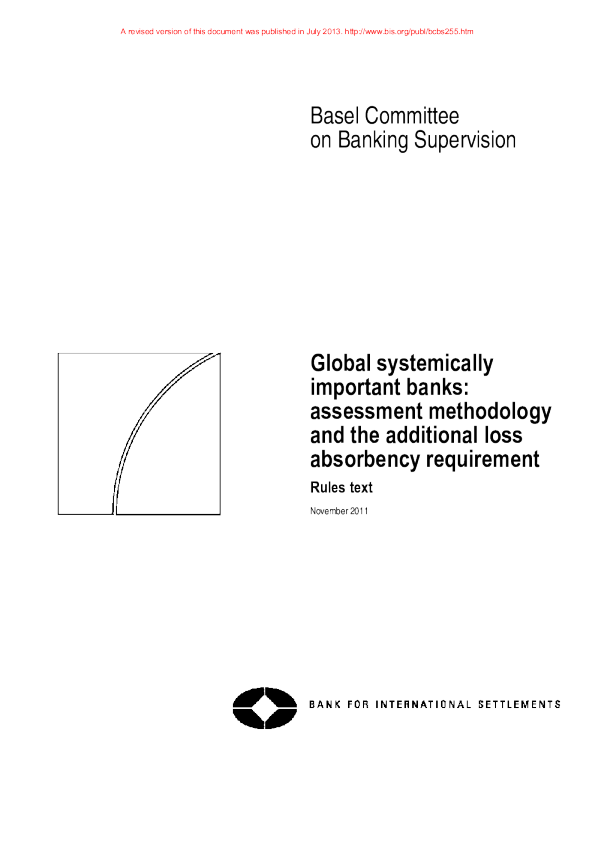 A revised version of this document was published in July 2013. http://www.bis.org/publ/bcbs255.htm

Basel Committee
on Banking Supervision

Global systemically important banks: assessment methodology and the additional loss absorbency requirement

Rules text

November 2011

BANK FOR INTERNATIONAL SETTLEMENTS